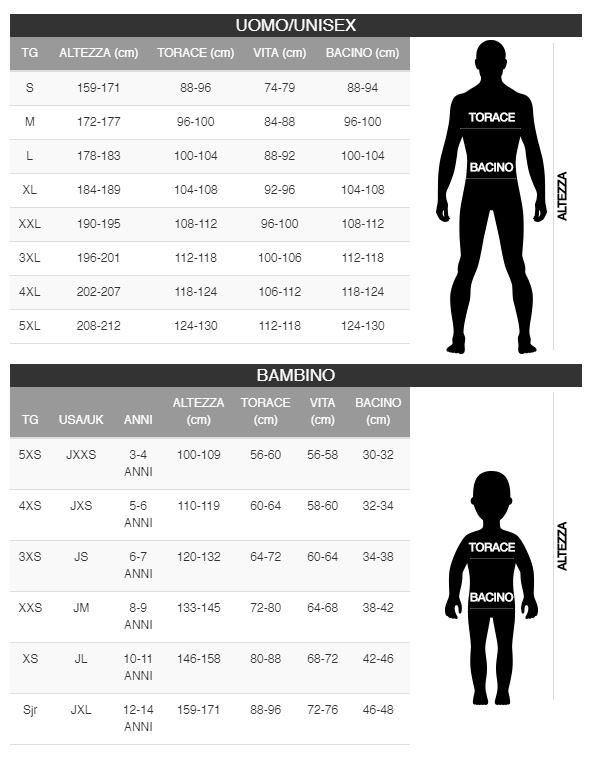 UOMO/UNISEX

| TG | ALTEZZA (cm) | TORACE (cm) | VITA (cm) | BACINO (cm) |
|---|---|---|---|---|
| S | 159-171 | 88-96 | 74-79 | 88-94 |
| M | 172-177 | 96-100 | 84-88 | 96-100 |
| L | 178-183 | 100-104 | 88-92 | 100-104 |
| XL | 184-189 | 104-108 | 92-96 | 104-108 |
| XXL | 190-195 | 108-112 | 96-100 | 108-112 |
| 3XL | 196-201 | 112-118 | 100-106 | 112-118 |
| 4XL | 202-207 | 118-124 | 106-112 | 118-124 |
| 5XL | 208-212 | 124-130 | 112-118 | 124-130 |

TORACE
BACINO
ALTEZZA

BAMBINO

| TG | USA/UK | ANNI | ALTEZZA (cm) | TORACE (cm) | VITA (cm) | BACINO (cm) |
|---|---|---|---|---|---|---|
| 5XS | JXXS | 3-4 ANNI | 100-109 | 56-60 | 56-58 | 30-32 |
| 4XS | JXS | 5-6 ANNI | 110-119 | 60-64 | 58-60 | 32-34 |
| 3XS | JS | 6-7 ANNI | 120-132 | 64-72 | 60-64 | 34-38 |
| XXS | JM | 8-9 ANNI | 133-145 | 72-80 | 64-68 | 38-42 |
| XS | JL | 10-11 ANNI | 146-158 | 80-88 | 68-72 | 42-46 |
| Sjr | JXL | 12-14 ANNI | 159-171 | 88-96 | 72-76 | 46-48 |

TORACE
BACINO
ALTEZZA